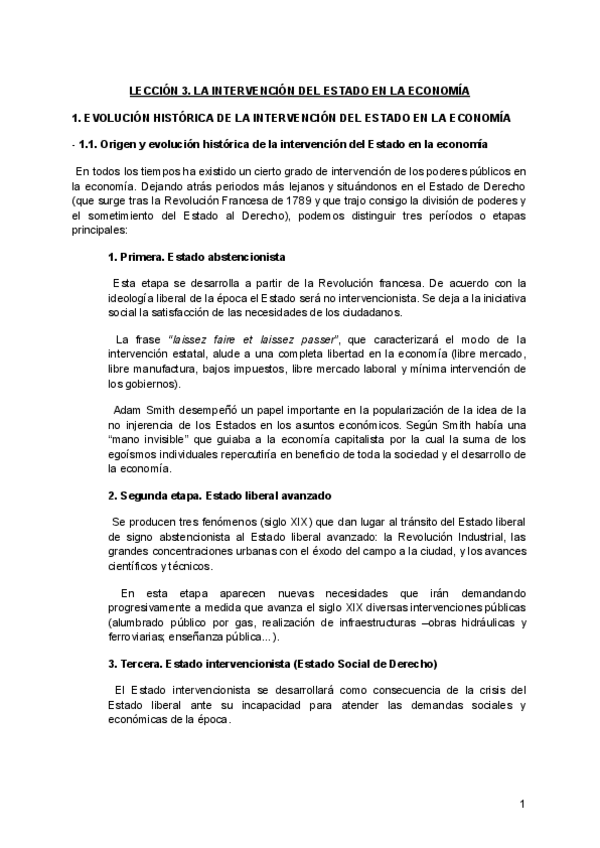 LECCIÓN 3. LA INTERVENCIÓN DEL ESTADO EN LA ECONOMÍA

1. EVOLUCIÓN HISTÓRICA DE LA INTERVENCIÓN DEL ESTADO EN LA ECONOMÍA

- 1.1. Origen y evolución histórica de la intervención del Estado en la economía

En todos los tiempos ha existido un cierto grado de intervención de los poderes públicos en la economía. Dejando atrás periodos más lejanos y situándonos en el Estado de Derecho (que surge tras la Revolución Francesa de 1789 y que trajo consigo la división de poderes y el sometimiento del Estado al Derecho), podemos distinguir tres períodos o etapas principales:

1. Primera. Estado abstencionista

Esta etapa se desarrolla a partir de la Revolución francesa. De acuerdo con la ideología liberal de la época el Estado será no intervencionista. Se deja a la iniciativa social la satisfacción de las necesidades de los ciudadanos.

La frase "laissez faire et laissez passer", que caracterizará el modo de la intervención estatal, alude a una completa libertad en la economía (libre mercado, libre manufactura, bajos impuestos, libre mercado laboral y mínima intervención de los gobiernos).

Adam Smith desempeñó un papel importante en la popularización de la idea de la no injerencia de los Estados en los asuntos económicos. Según Smith había una "mano invisible" que guiaba a la economía capitalista por la cual la suma de los egoísmos individuales repercutiría en beneficio de toda la sociedad y el desarrollo de la economía.

2. Segunda etapa. Estado liberal avanzado

Se producen tres fenómenos (siglo XIX) que dan lugar al tránsito del Estado liberal de signo abstencionista al Estado liberal avanzado: la Revolución Industrial, las grandes concentraciones urbanas con el éxodo del campo a la ciudad, y los avances científicos y técnicos.

En esta etapa aparecen nuevas necesidades que irán demandando progresivamente a medida que avanza el siglo XIX diversas intervenciones públicas (alumbrado público por gas, realización de infraestructuras –obras hidráulicas y ferroviarias; enseñanza pública...).

3. Tercera. Estado intervencionista (Estado Social de Derecho)

El Estado intervencionista se desarrollará como consecuencia de la crisis del Estado liberal ante su incapacidad para atender las demandas sociales y económicas de la época.

1